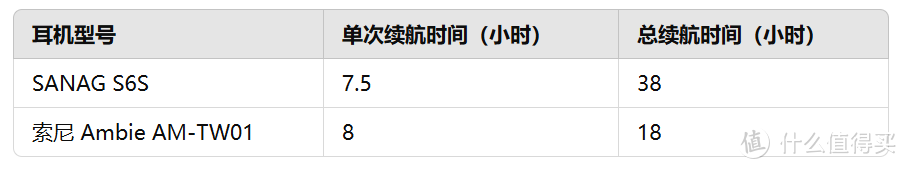 | 耳机型号 | 单次续航时间（小时） | 总续航时间（小时） |
|---|---|---|
| SANAG S6S | 7.5 | 38 |
| 索尼 Ambie AM-TW01 | 8 | 18 |

值 什么值得买